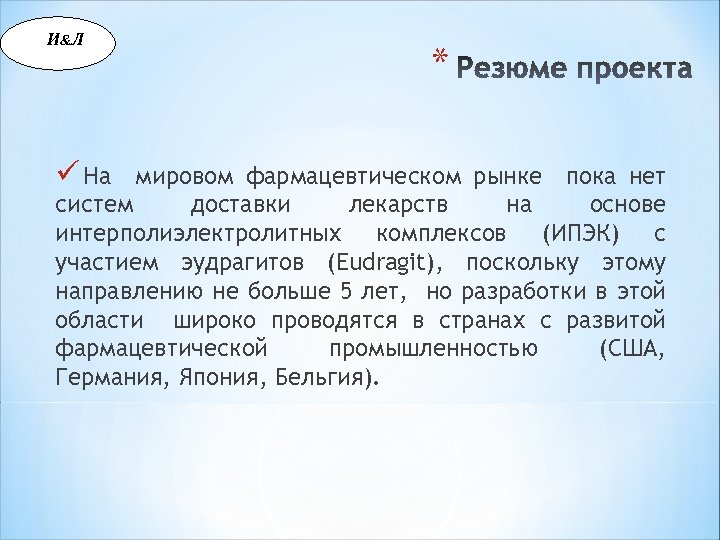 И&Л

* Резюме проекта

✓ На мировом фармацевтическом рынке пока нет систем доставки лекарств на основе интерполиэлектролитных комплексов (ИПЭК) с участием эудрагитов (Eudragit), поскольку этому направлению не больше 5 лет, но разработки в этой области широко проводятся в странах с развитой фармацевтической промышленностью (США, Германия, Япония, Бельгия).